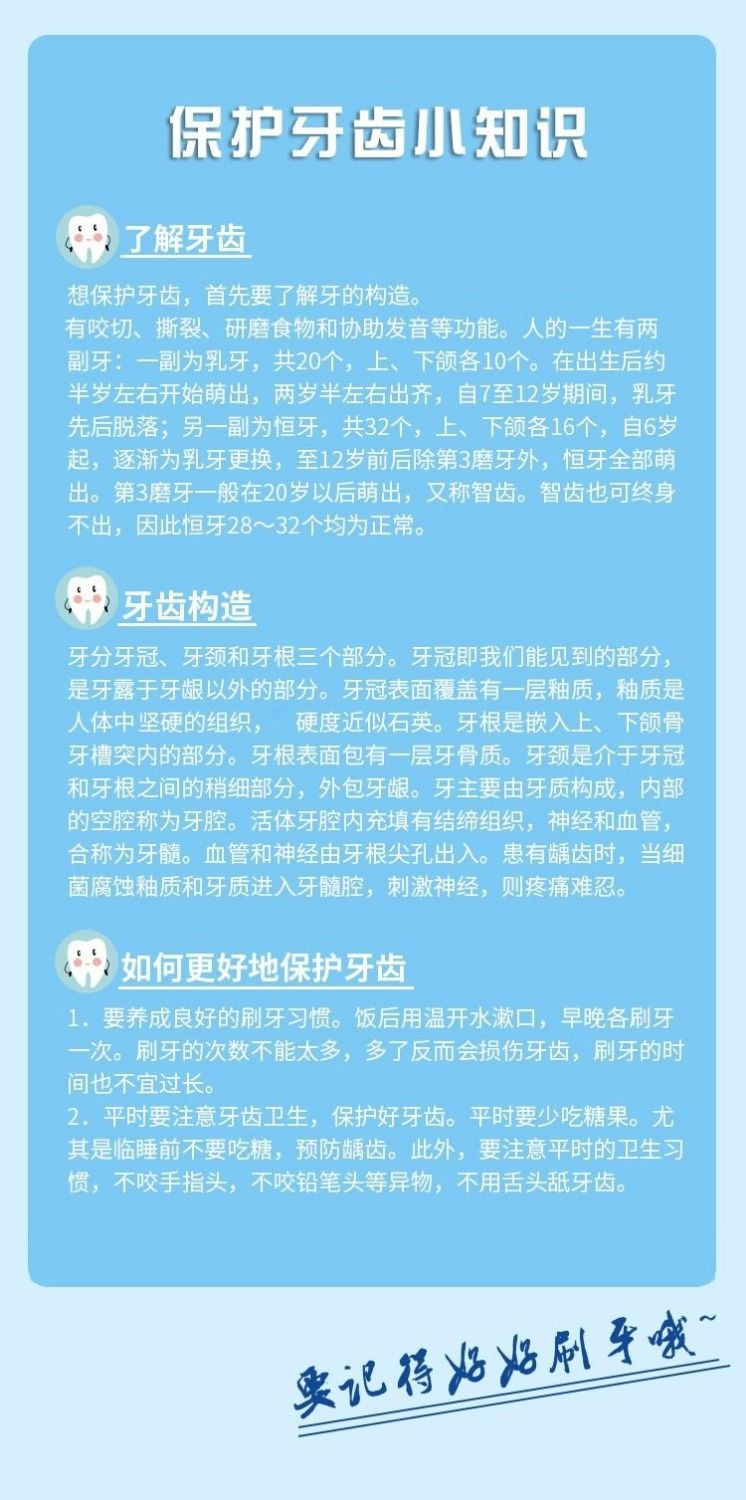 保护牙齿小知识

了解牙齿

想保护牙齿，首先要了解牙的构造。
有咬切、撕裂、研磨食物和协助发音等功能。人的一生有两副牙：一副为乳牙，共20个，上、下颌各10个。在出生后约半岁左右开始萌出，两岁半左右出齐，自7至12岁期间，乳牙先后脱落；另一副为恒牙，共32个，上、下颌各16个，自6岁起，逐渐为乳牙更换，至12岁前后除第3磨牙外，恒牙全部萌出。第3磨牙一般在20岁以后萌出，又称智齿。智齿也可终身不出，因此恒牙28～32个均为正常。

牙齿构造

牙分牙冠、牙颈和牙根三个部分。牙冠即我们能见到的部分，是牙露于牙龈以外的部分。牙冠表面覆盖有一层釉质，釉质是人体中坚硬的组织， 硬度近似石英。牙根是嵌入上、下颌骨牙槽突内的部分。牙根表面包有一层牙骨质。牙颈是介于牙冠和牙根之间的稍细部分，外包牙龈。牙主要由牙质构成，内部的空腔称为牙腔。活体牙腔内充填有结缔组织，神经和血管，合称为牙髓。血管和神经由牙根尖孔出入。患有龋齿时，当细菌腐蚀釉质和牙质进入牙髓腔，刺激神经，则疼痛难忍。

如何更好地保护牙齿

1．要养成良好的刷牙习惯。饭后用温开水漱口，早晚各刷牙一次。刷牙的次数不能太多，多了反而会损伤牙齿，刷牙的时间也不宜过长。
2．平时要注意牙齿卫生，保护好牙齿。平时要少吃糖果。尤其是临睡前不要吃糖，预防龋齿。此外，要注意平时的卫生习惯，不咬手指头，不咬铅笔头等异物，不用舌头舐牙齿。

要记得好好刷牙哦~